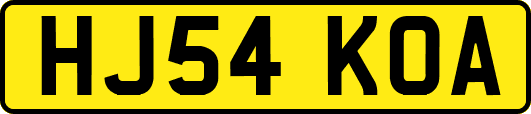 HJ54 KOA